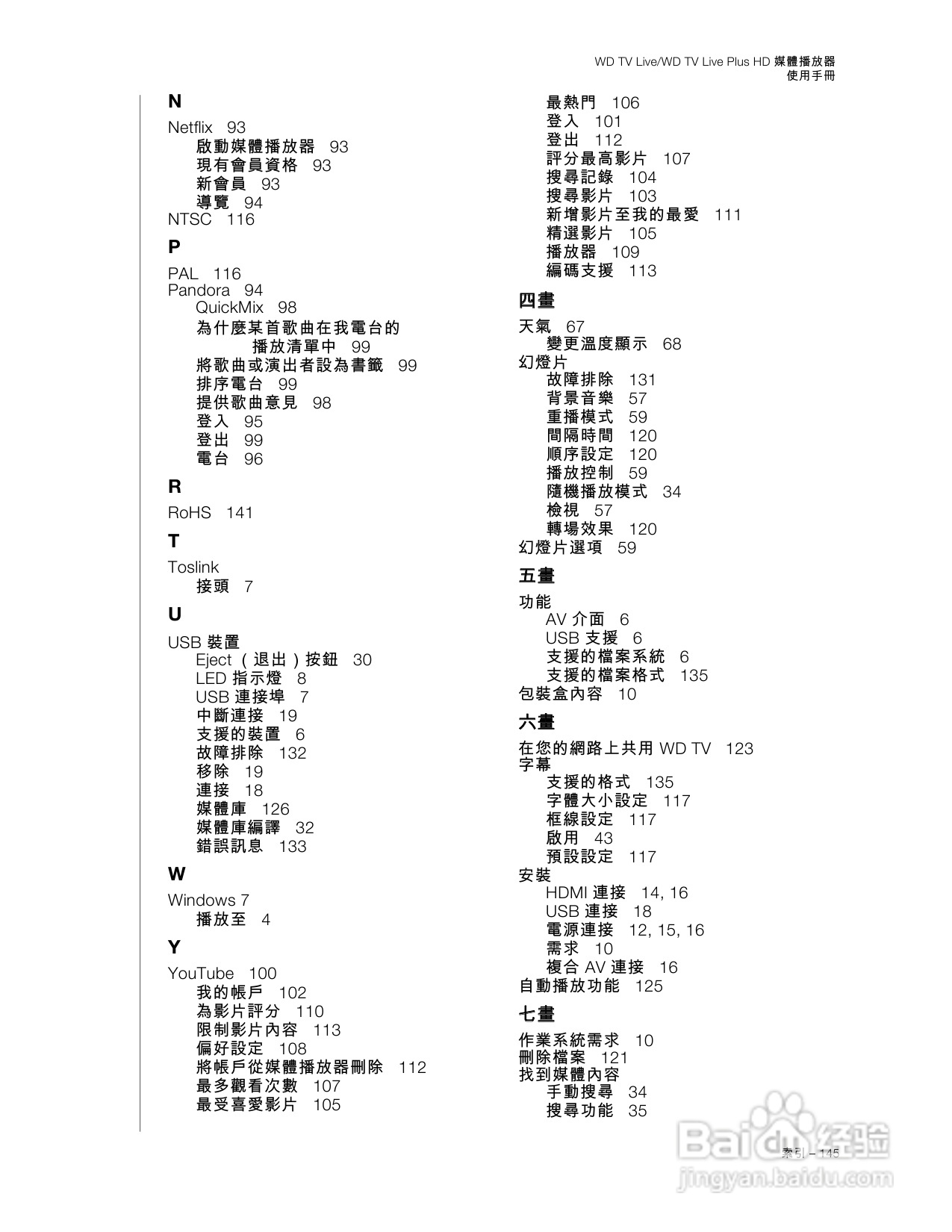 WD TV Live/WD TV Live Plus HD 媒體播放器
使用手冊

N
Netflix 93
啟動媒體播放器 93
現有會員資格 93
新會員 93
導覽 94
NTSC 116

P
PAL 116
Pandora 94
QuickMix 98
為什麼某首歌曲在我電台的播放清單中 99
將歌曲或演出者設為書籤 99
排序電台 99
提供歌曲意見 98
登入 95
登出 99
電台 96

R
RoHS 141

T
Toslink
接頭 7

U
USB 裝置
Eject（退出）按鈕 30
LED 指示燈 8
USB 連接埠 7
中斷連接 19
支援的裝置 6
故障排除 132
移除 19
連接 18
媒體庫 126
媒體庫編譯 32
錯誤訊息 133

W
Windows 7
播放至 4

Y
YouTube 100
我的帳戶 102
為影片評分 110
限制影片內容 113
偏好設定 108
將帳戶從媒體播放器刪除 112
最多觀看次數 107
最受喜愛影片 105
最熱門 106
登入 101
登出 112
評分最高影片 107
搜尋記錄 104
搜尋影片 103
新增影片至我的最愛 111
精選影片 105
播放器 109
編碼支援 113

四畫
天氣 67
變更溫度顯示 68
幻燈片
故障排除 131
背景音樂 57
重播模式 59
間隔時間 120
順序設定 120
播放控制 59
隨機播放模式 34
檢視 57
轉場效果 120
幻燈片選項 59

五畫
功能
AV 介面 6
USB 支援 6
支援的檔案系統 6
支援的檔案格式 135
包裝盒內容 10

六畫
在您的網路上共用 WD TV 123
字幕
支援的格式 135
字體大小設定 117
框線設定 117
啟用 43
預設設定 117
安裝
HDMI 連接 14, 16
USB 連接 18
電源連接 12, 15, 16
需求 10
複合 AV 連接 16
自動播放功能 125

七畫
作業系統需求 10
刪除檔案 121
找到媒體內容
手動搜尋 34
搜尋功能 35

索引 – 145

Baidu经验
jingyan.baidu.com